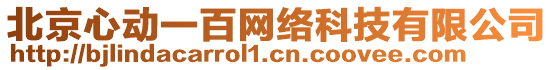 北京心动一百网络科技有限公司
http://bjlindacarrol1.cn.coovee.com